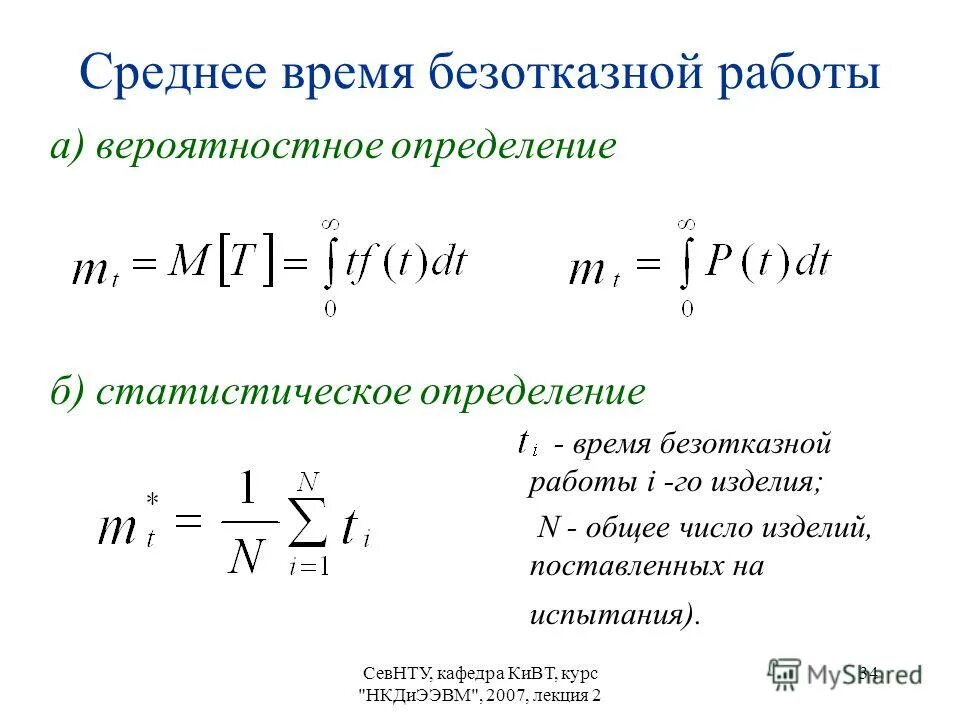 Среднее время безотказной работы

а) вероятностное определение

$m_t = M[T] = \int_0^\infty tf(t)dt$ $m_t = \int_0^\infty P(t)dt$

б) статистическое определение

$m_t^* = \frac{1}{N}\sum_{i=1}^{N} t_i$

$t_i$ - время безотказной работы i -го изделия;

N - общее число изделий, поставленных на испытания).

СевНТУ, кафедра КиВТ, курс "НКДиЭЭВМ", 2007, лекция 2

34

MyShared